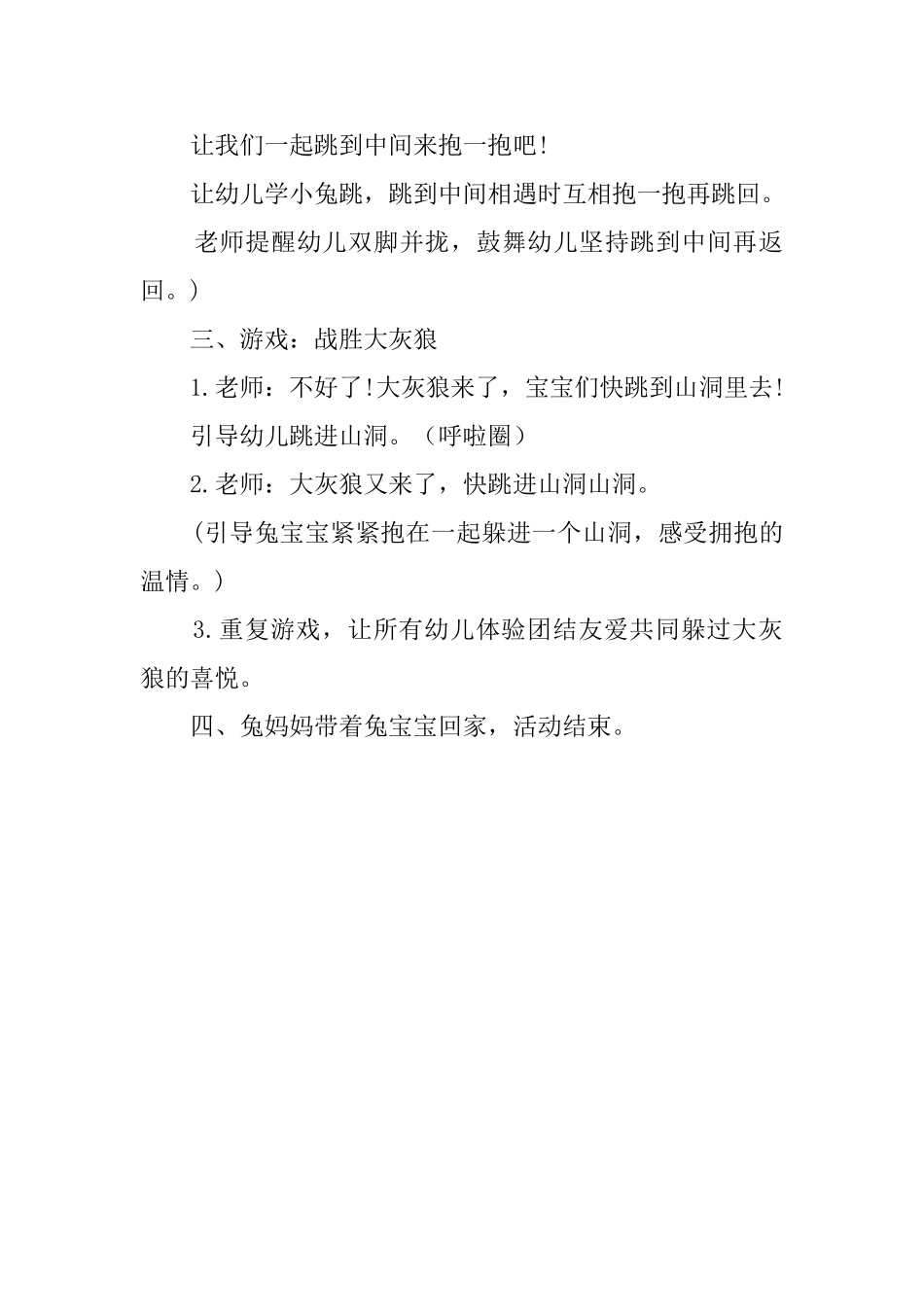 让我们一起跳到中间来抱一抱吧!

让幼儿学小兔跳，跳到中间相遇时互相抱一抱再跳回。

老师提醒幼儿双脚并拢，鼓舞幼儿坚持跳到中间再返回。)

三、游戏：战胜大灰狼

1.老师：不好了!大灰狼来了，宝宝们快跳到山洞里去!

引导幼儿跳进山洞。（呼啦圈）

2.老师：大灰狼又来了，快跳进山洞山洞。

（引导兔宝宝紧紧抱在一起躲进一个山洞，感受拥抱的温情。)

3.重复游戏，让所有幼儿体验团结友爱共同躲过大灰狼的喜悦。

四、兔妈妈带着兔宝宝回家，活动结束。